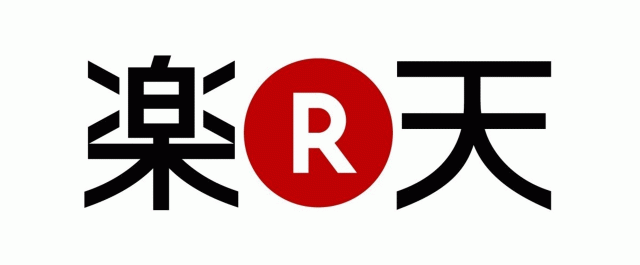 楽 R 天